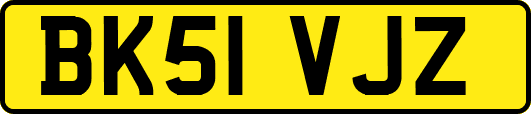 BK51 VJZ